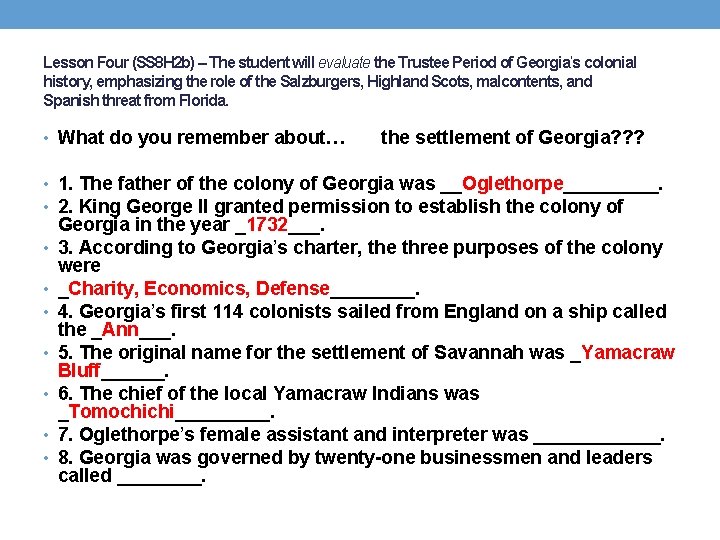 Lesson Four (SS8H2b) – The student will evaluate the Trustee Period of Georgia's colonial history, emphasizing the role of the Salzburgers, Highland Scots, malcontents, and Spanish threat from Florida.

• What do you remember about… the settlement of Georgia???

• 1. The father of the colony of Georgia was ____Oglethorpe____.
• 2. King George II granted permission to establish the colony of Georgia in the year ____1732____.
• 3. According to Georgia's charter, the three purposes of the colony were
• ____Charity, Economics, Defense____.
• 4. Georgia's first 114 colonists sailed from England on a ship called the ____Ann____.
• 5. The original name for the settlement of Savannah was ____Yamacraw Bluff____.
• 6. The chief of the local Yamacraw Indians was ____Tomochichi____.
• 7. Oglethorpe's female assistant and interpreter was ____.
• 8. Georgia was governed by twenty-one businessmen and leaders called ____.